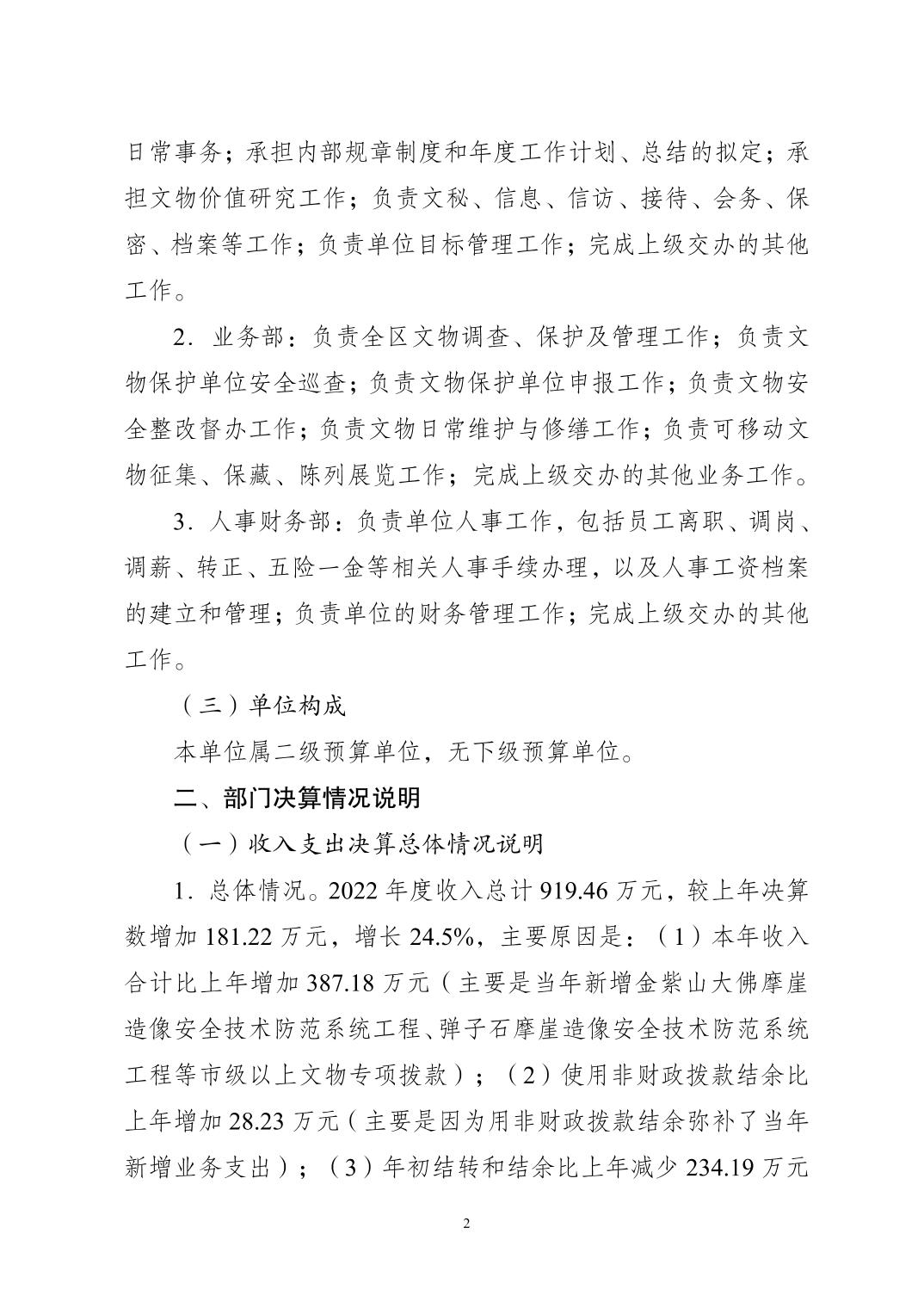 日常事务；承担内部规章制度和年度工作计划、总结的拟定；承担文物价值研究工作；负责文秘、信息、信访、接待、会务、保密、档案等工作；负责单位目标管理工作；完成上级交办的其他工作。

2．业务部：负责全区文物调查、保护及管理工作；负责文物保护单位安全巡查；负责文物保护单位申报工作；负责文物安全整改督办工作；负责文物日常维护与修缮工作；负责可移动文物征集、保藏、陈列展览工作；完成上级交办的其他业务工作。

3．人事财务部：负责单位人事工作，包括员工离职、调岗、调薪、转正、五险一金等相关人事手续办理，以及人事工资档案的建立和管理；负责单位的财务管理工作；完成上级交办的其他工作。

（三）单位构成

本单位属二级预算单位，无下级预算单位。

二、部门决算情况说明

（一）收入支出决算总体情况说明

1．总体情况。2022 年度收入总计 919.46 万元，较上年决算数增加 181.22 万元，增长 24.5%，主要原因是：（1）本年收入合计比上年增加 387.18 万元（主要是当年新增金紫山大佛摩崖造像安全技术防范系统工程、弹子石摩崖造像安全技术防范系统工程等市级以上文物专项拨款）；（2）使用非财政拨款结余比上年增加 28.23 万元（主要是因为用非财政拨款结余弥补了当年新增业务支出）；（3）年初结转和结余比上年减少 234.19 万元

2